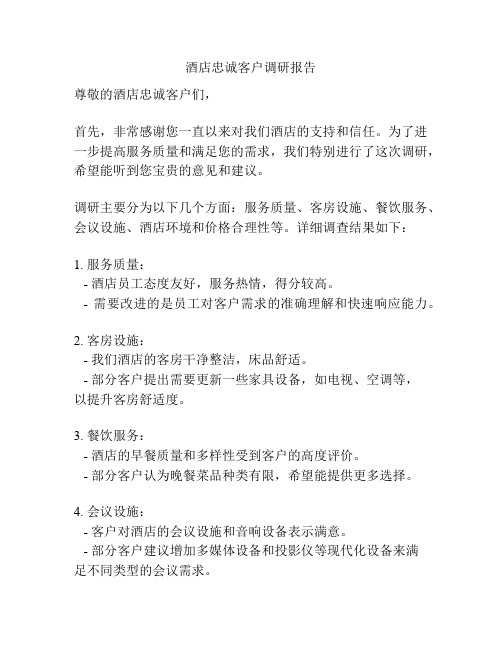 酒店忠诚客户调研报告

尊敬的酒店忠诚客户们，

首先，非常感谢您一直以来对我们酒店的支持和信任。为了进一步提高服务质量和满足您的需求，我们特别进行了这次调研，希望能听到您宝贵的意见和建议。

调研主要分为以下几个方面：服务质量、客房设施、餐饮服务、会议设施、酒店环境和价格合理性等。详细调查结果如下：

1. 服务质量：
- 酒店员工态度友好，服务热情，得分较高。
- 需要改进的是员工对客户需求的准确理解和快速响应能力。

2. 客房设施：
- 我们酒店的客房干净整洁，床品舒适。
- 部分客户提出需要更新一些家具设备，如电视、空调等，以提升客房舒适度。

3. 餐饮服务：
- 酒店的早餐质量和多样性受到客户的高度评价。
- 部分客户认为晚餐菜品种类有限，希望能提供更多选择。

4. 会议设施：
- 客户对酒店的会议设施和音响设备表示满意。
- 部分客户建议增加多媒体设备和投影仪等现代化设备来满足不同类型的会议需求。